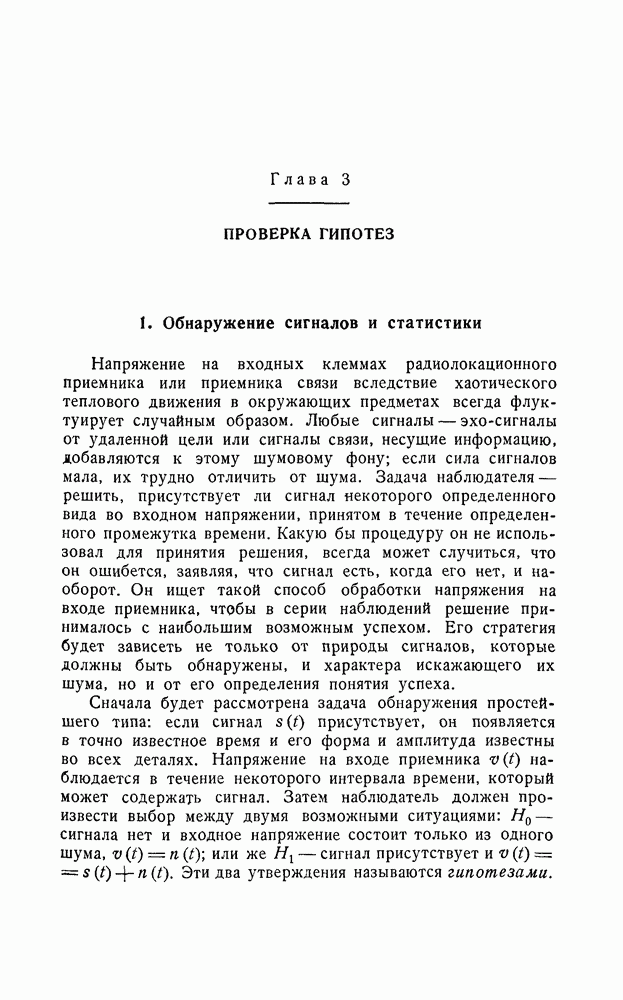 Глава 3

ПРОВЕРКА ГИПОТЕЗ

1. Обнаружение сигналов и статистики

Напряжение на входных клеммах радиолокационного приемника или приемника связи вследствие хаотического теплового движения в окружающих предметах всегда флуктуирует случайным образом. Любые сигналы — эхо-сигналы от удаленной цели или сигналы связи, несущие информацию, добавляются к этому шумовому фону; если сила сигналов мала, их трудно отличить от шума. Задача наблюдателя — решить, присутствует ли сигнал некоторого определенного вида во входном напряжении, принятом в течение определенного промежутка времени. Какую бы процедуру он не использовал для принятия решения, всегда может случиться, что он ошибется, заявляя, что сигнал есть, когда его нет, и наоборот. Он ищет такой способ обработки напряжения на входе приемника, чтобы в серии наблюдений решение принималось с наибольшим возможным успехом. Его стратегия будет зависеть не только от природы сигналов, которые должны быть обнаружены, и характера искажающего их шума, но и от его определения понятия успеха.

Сначала будет рассмотрена задача обнаружения простейшего типа: если сигнал $s(t)$ присутствует, он появляется в точно известное время и его форма и амплитуда известны во всех деталях. Напряжение на входе приемника $v(t)$ наблюдается в течение некоторого интервала времени, который может содержать сигнал. Затем наблюдатель должен произвести выбор между двумя возможными ситуациями: $H_0$ — сигнала нет и входное напряжение состоит только из одного шума, $v(t) = n(t)$; или же $H_1$ — сигнал присутствует и $v(t) = s(t) + n(t)$. Эти два утверждения называются гипотезами.